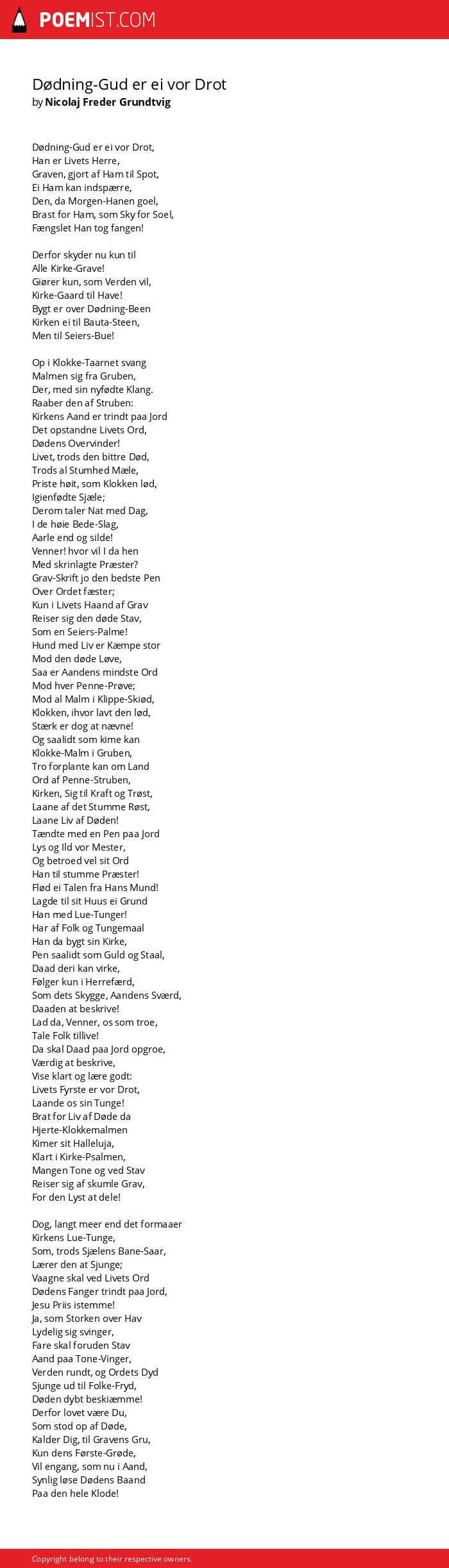 POEMIST.COM

Dødning-Gud er ei vor Drot
by Nicolaj Freder Grundtvig

Dødning-Gud er ei vor Drot,
Han er Livets Herre,
Graven, gjort af Ham til Spot,
Ei Ham kan indspærre,
Den, da Morgen-Hanen goel,
Brast for Ham, som Sky for Soel,
Fængslet Han tog fangen!

Derfor skyder nu kun til
Alle Kirke-Grave!
Giører kun, som Verden vil,
Kirke-Gaard til Have!
Bygt er over Dødning-Been
Kirken ei til Bauta-Steen,
Men til Seiers-Bue!

Op i Klokke-Taarnet svang
Malmen sig fra Gruben,
Der, med sin nyfødte Klang.
Raaber den af Struben:
Kirkens Aand er trindt paa Jord
Det opstandne Livets Ord,
Dødens Overvinder!
Livet, trods den bittre Død,
Trods al Stumhed Mæle,
Priste høit, som Klokken lød,
Igienfødte Sjæle;
Derom taler Nat med Dag,
I de høie Bede-Slag,
Aarle end og silde!
Venner! hvor vil I da hen
Med skrinlagte Præster?
Grav-Skrift jo den bedste Pen
Over Ordet fæster;
Kun i Livets Haand af Grav
Reiser sig den døde Stav,
Som en Seiers-Palme!
Hund med Liv er Kæmpe stor
Mod den døde Løve,
Saa er Aandens mindste Ord
Mod hver Penne-Prøve;
Mod al Malm i Klippe-Skiød,
Klokken, ihvor lavt den lød,
Stærk er dog at nævne!
Og saalidt som kime kan
Klokke-Malm i Gruben,
Tro forplante kan om Land
Ord af Penne-Struben,
Kirken, Sig til Kraft og Trøst,
Laane af det Stumme Røst,
Laane Liv af Døden!
Tændte med en Pen paa Jord
Lys og Ild vor Mester,
Og betroed vel sit Ord
Han til stumme Præster!
Flød ei Talen fra Hans Mund!
Lagde til sit Huus ei Grund
Han med Lue-Tunger!
Har af Folk og Tungemaal
Han da bygt sin Kirke,
Pen saalidt som Guld og Staal,
Daad deri kan virke,
Følger kun i Herrefærd,
Som dets Skygge, Aandens Sværd,
Daaden at beskrive!
Lad da, Venner, os som troe,
Tale Folk tillive!
Da skal Daad paa Jord opgroe,
Værdig at beskrive,
Vise klart og lære godt:
Livets Fyrste er vor Drot,
Laande os sin Tunge!
Brat for Liv af Døde da
Hjerte-Klokkemalmen
Kimer sit Halleluja,
Klart i Kirke-Psalmen,
Mangen Tone og ved Stav
Reiser sig af skumle Grav,
For den Lyst at dele!

Dog, langt meer end det formaaer
Kirkens Lue-Tunge,
Som, trods Sjælens Bane-Saar,
Lærer den at Sjunge;
Vaagne skal ved Livets Ord
Dødens Fanger trindt paa Jord,
Jesu Priis istemme!
Ja, som Storken over Hav
Lydelig sig svinger,
Fare skal foruden Stav
Aand paa Tone-Vinger,
Verden rundt, og Ordets Dyd
Sjunge ud til Folke-Fryd,
Døden dybt beskiæmme!
Derfor lovet være Du,
Som stod op af Døde,
Kalder Dig, til Gravens Gru,
Kun dens Første-Grøde,
Vil engang, som nu i Aand,
Synlig løse Dødens Baand
Paa den hele Klode!

Copyright belong to their respective owners.